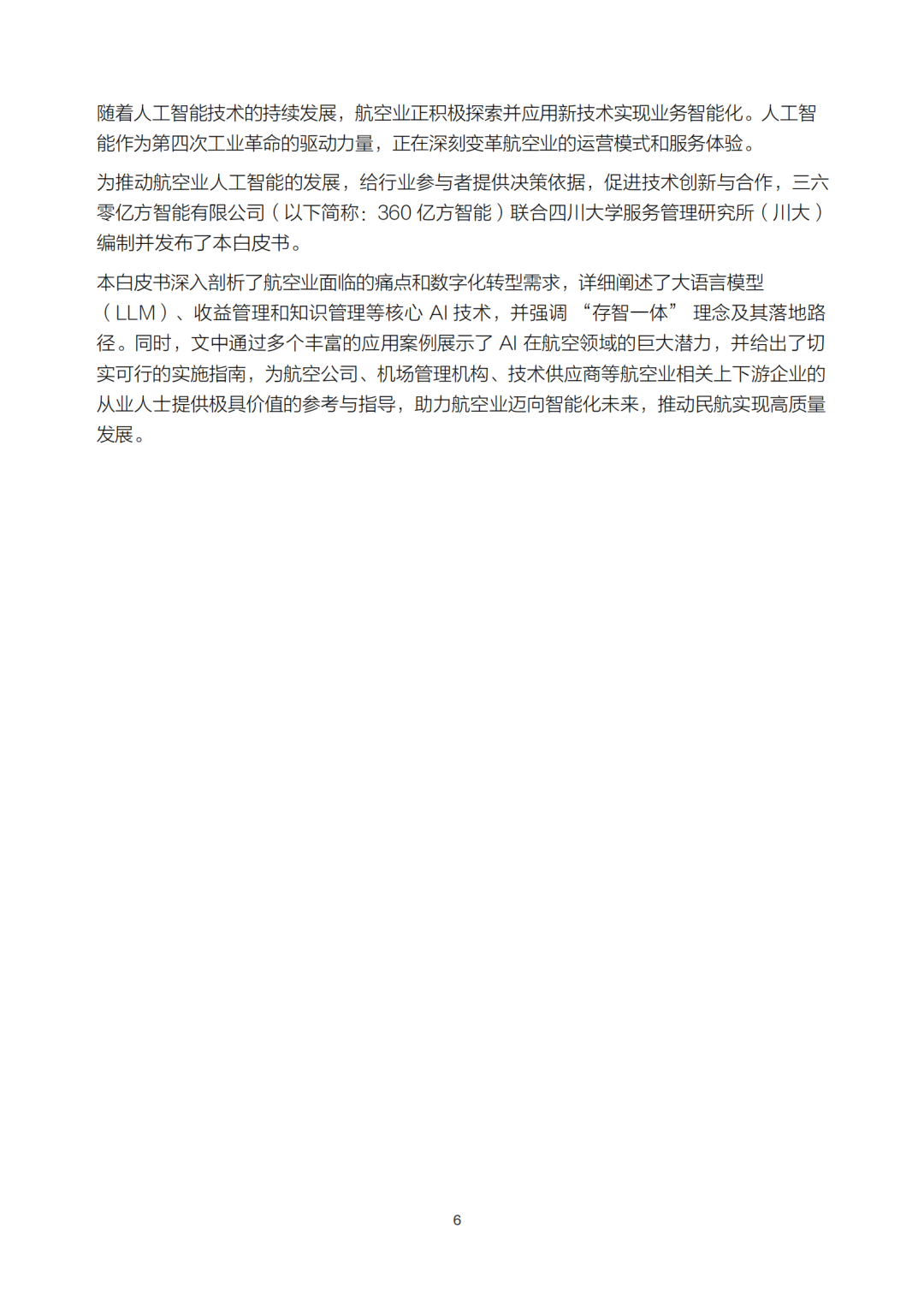 随着人工智能技术的持续发展，航空业正积极探索并应用新技术实现业务智能化。人工智能作为第四次工业革命的驱动力量，正在深刻变革航空业的运营模式和服务体验。

为推动航空业人工智能的发展，给行业参与者提供决策依据，促进技术创新与合作，三六零亿方智能有限公司（以下简称：360 亿方智能）联合四川大学服务管理研究所（川大）编制并发布了本白皮书。

本白皮书深入剖析了航空业面临的痛点和数字化转型需求，详细阐述了大语言模型（LLM）、收益管理和知识管理等核心 AI 技术，并强调 “存智一体” 理念及其落地路径。同时，文中通过多个丰富的应用案例展示了 AI 在航空领域的巨大潜力，并给出了切实可行的实施指南，为航空公司、机场管理机构、技术供应商等航空业相关上下游企业的从业人士提供极具价值的参考与指导，助力航空业迈向智能化未来，推动民航实现高质量发展。

6